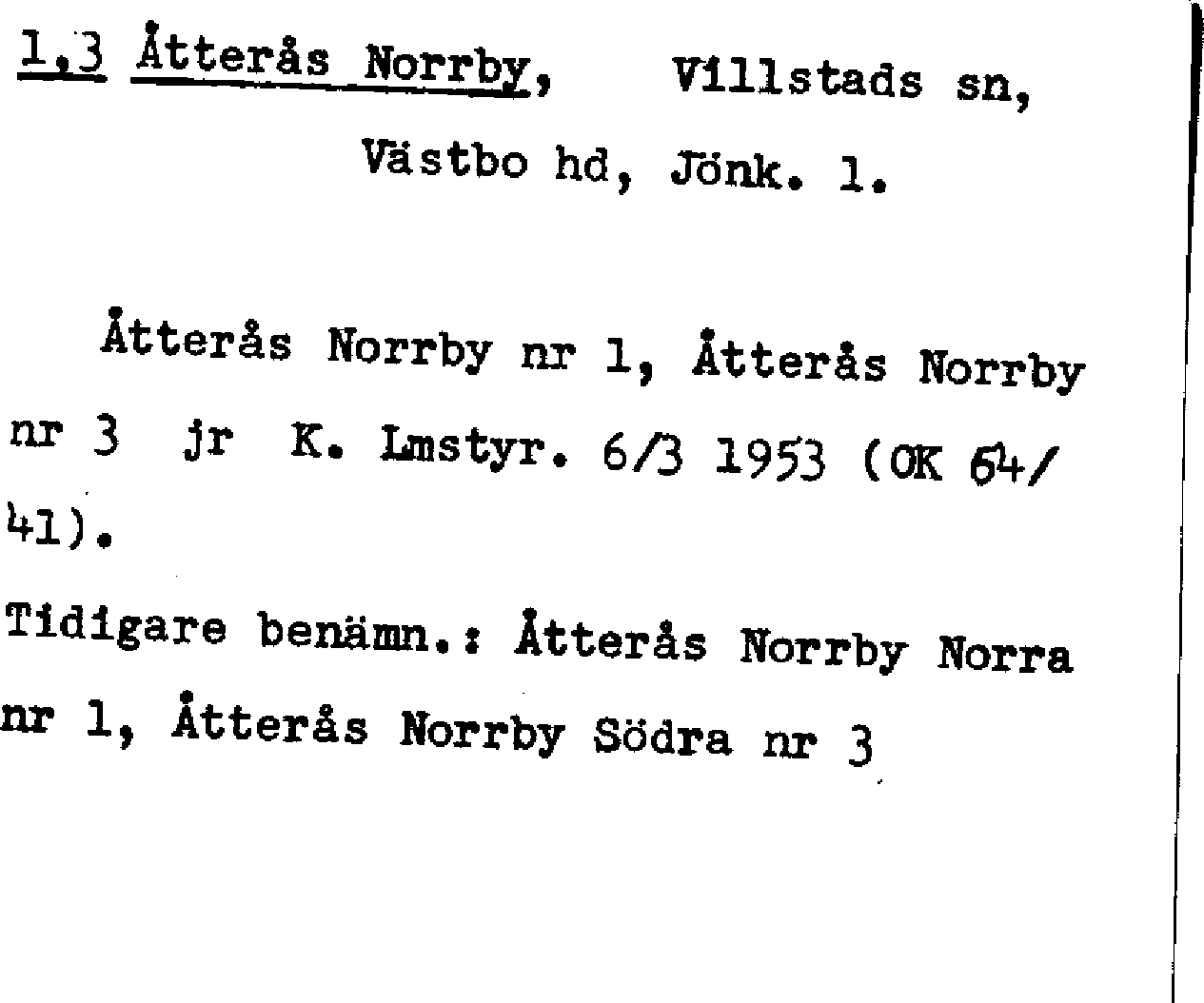 1,3 Åtterås Norrby, Villstads sn,
Västbo hd, Jönk. l.

Åtterås Norrby nr 1, Åtterås Norrby nr 3 jr K. Lmstyr. 6/3 1953 (OK 64/41).

Tidigare benämn.: Åtterås Norrby Norra nr 1, Åtterås Norrby Södra nr 3